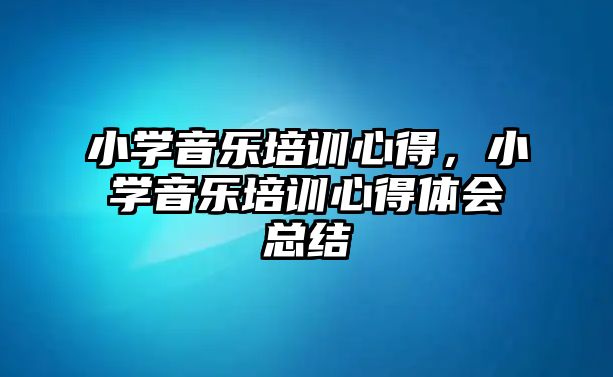 小学音乐培训心得，小学音乐培训心得体会总结